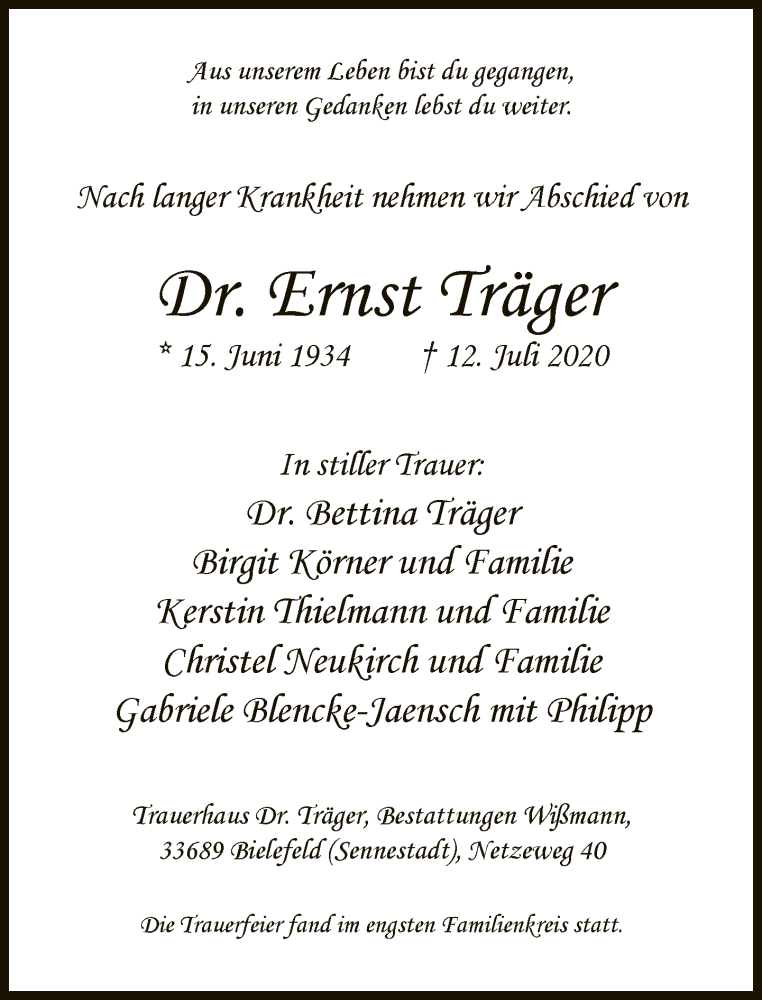 Aus unserem Leben bist du gegangen,
in unseren Gedanken lebst du weiter.

Nach langer Krankheit nehmen wir Abschied von

Dr. Ernst Träger

* 15. Juni 1934    † 12. Juli 2020

In stiller Trauer:
Dr. Bettina Träger
Birgit Körner und Familie
Kerstin Thielmann und Familie
Christel Neukirch und Familie
Gabriele Blencke-Jaensch mit Philipp

Trauerhaus Dr. Träger, Bestattungen Wißmann,
33689 Bielefeld (Sennestadt), Netzeweg 40

Die Trauerfeier fand im engsten Familienkreis statt.